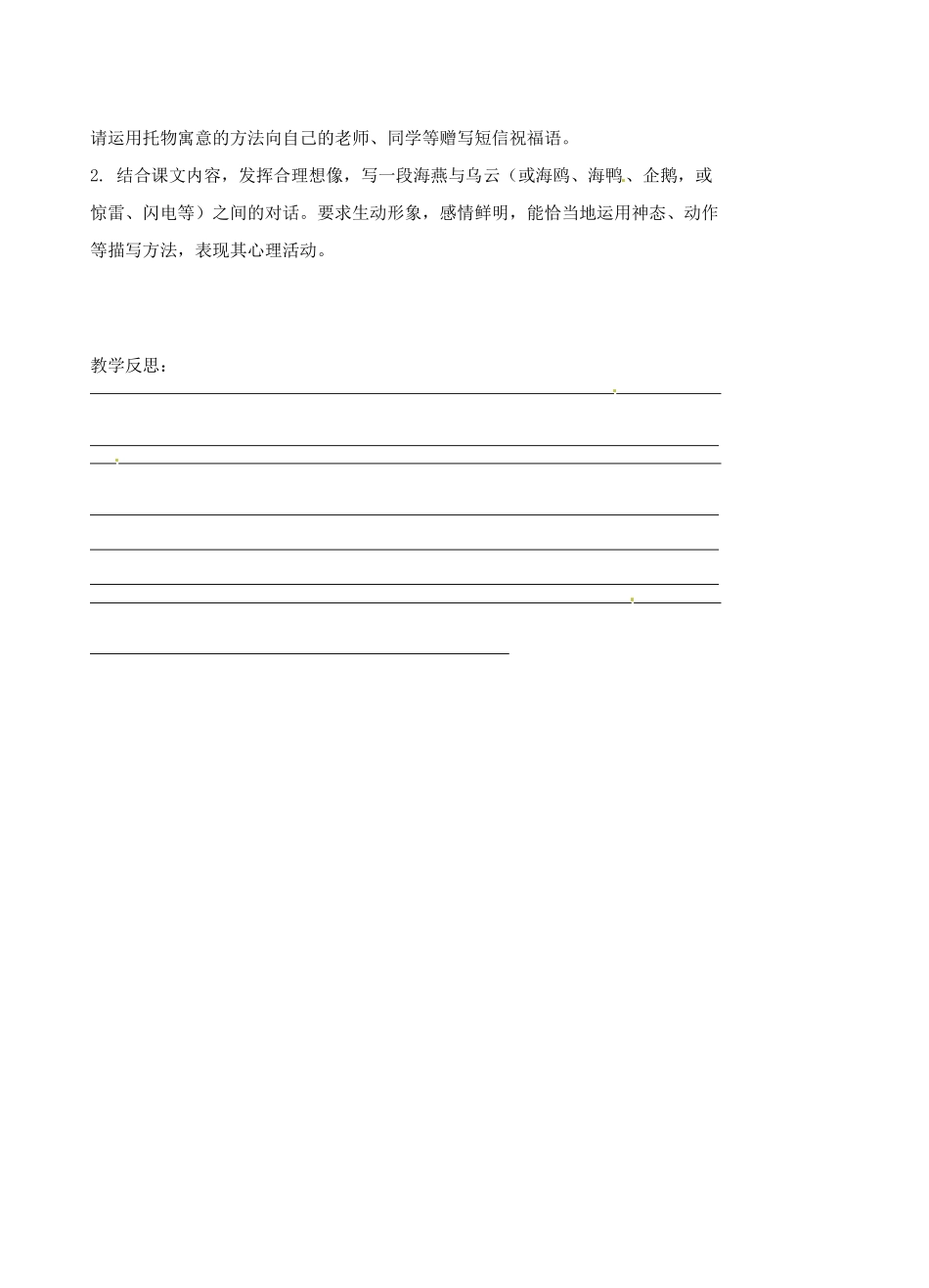 请运用托物寓意的方法向自己的老师、同学等赠写短信祝福语。

2. 结合课文内容，发挥合理想像，写一段海燕与乌云（或海鸥、海鸭、企鹅，或惊雷、闪电等）之间的对话。要求生动形象，感情鲜明，能恰当地运用神态、动作等描写方法，表现其心理活动。

教学反思：